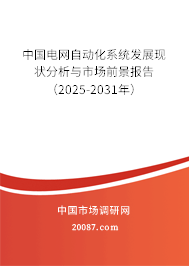 中国电网自动化系统发展现状分析与市场前景报告（2025-2031年）

中国市场调研网

20087.com